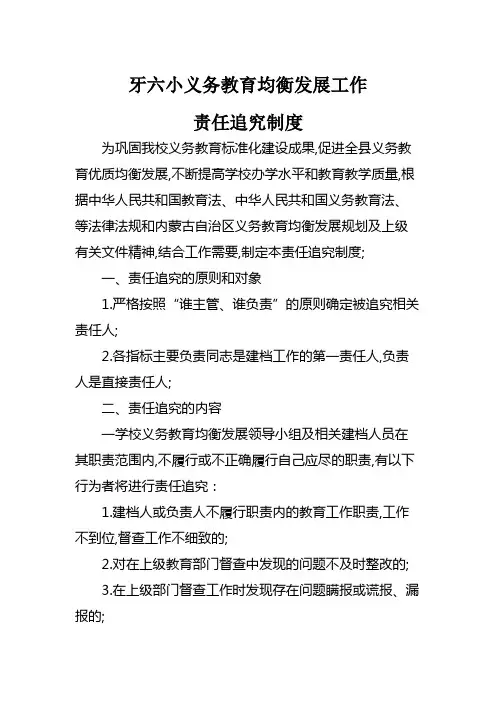 牙六小义务教育均衡发展工作

责任追究制度

为巩固我校义务教育标准化建设成果,促进全县义务教育优质均衡发展,不断提高学校办学水平和教育教学质量,根据中华人民共和国教育法、中华人民共和国义务教育法、等法律法规和内蒙古自治区义务教育均衡发展规划及上级有关文件精神,结合工作需要,制定本责任追究制度;

一、责任追究的原则和对象

1.严格按照“谁主管、谁负责”的原则确定被追究相关责任人;

2.各指标主要负责同志是建档工作的第一责任人,负责人是直接责任人;

二、责任追究的内容

一学校义务教育均衡发展领导小组及相关建档人员在其职责范围内,不履行或不正确履行自己应尽的职责,有以下行为者将进行责任追究：

1.建档人或负责人不履行职责内的教育工作职责,工作不到位,督查工作不细致的;

2.对在上级教育部门督查中发现的问题不及时整改的;

3.在上级部门督查工作时发现存在问题瞒报或谎报、漏报的;